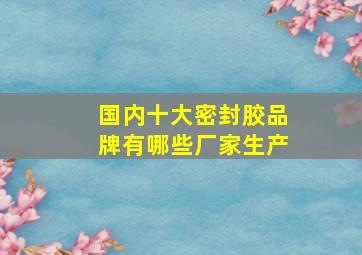 国内十大密封胶品牌有哪些厂家生产